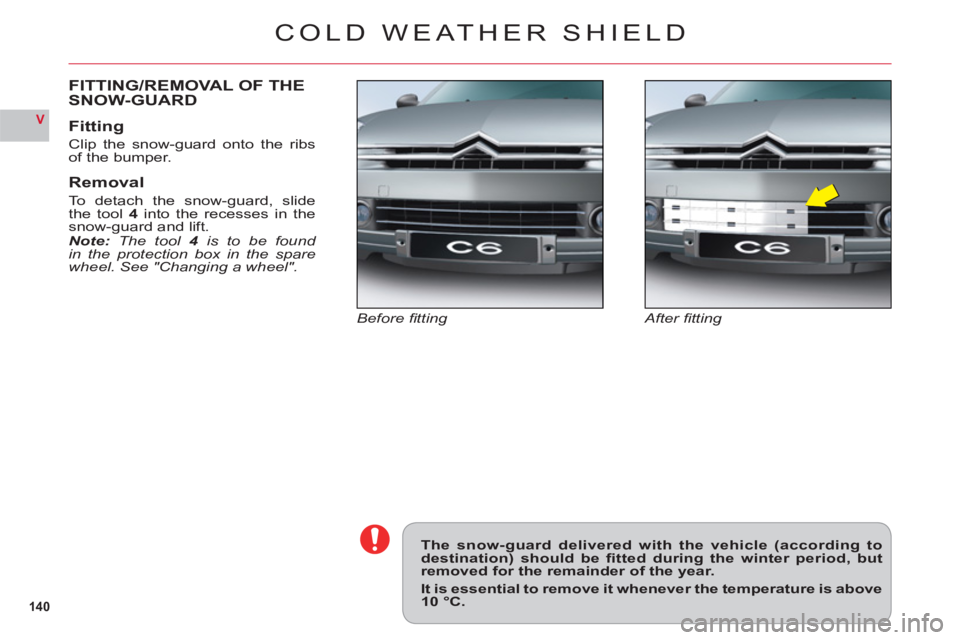 COLD WEATHER SHIELD

V

FITTING/REMOVAL OF THE SNOW-GUARD

Fitting

Clip the snow-guard onto the ribs of the bumper.

Removal

To detach the snow-guard, slide the tool 4 into the recesses in the snow-guard and lift.
Note: The tool 4 is to be found in the protection box in the spare wheel. See "Changing a wheel".

C6

Before fitting

C6

After fitting

The snow-guard delivered with the vehicle (according to destination) should be fitted during the winter period, but removed for the remainder of the year.

It is essential to remove it whenever the temperature is above 10 °C.

140

carmanualsonline.info